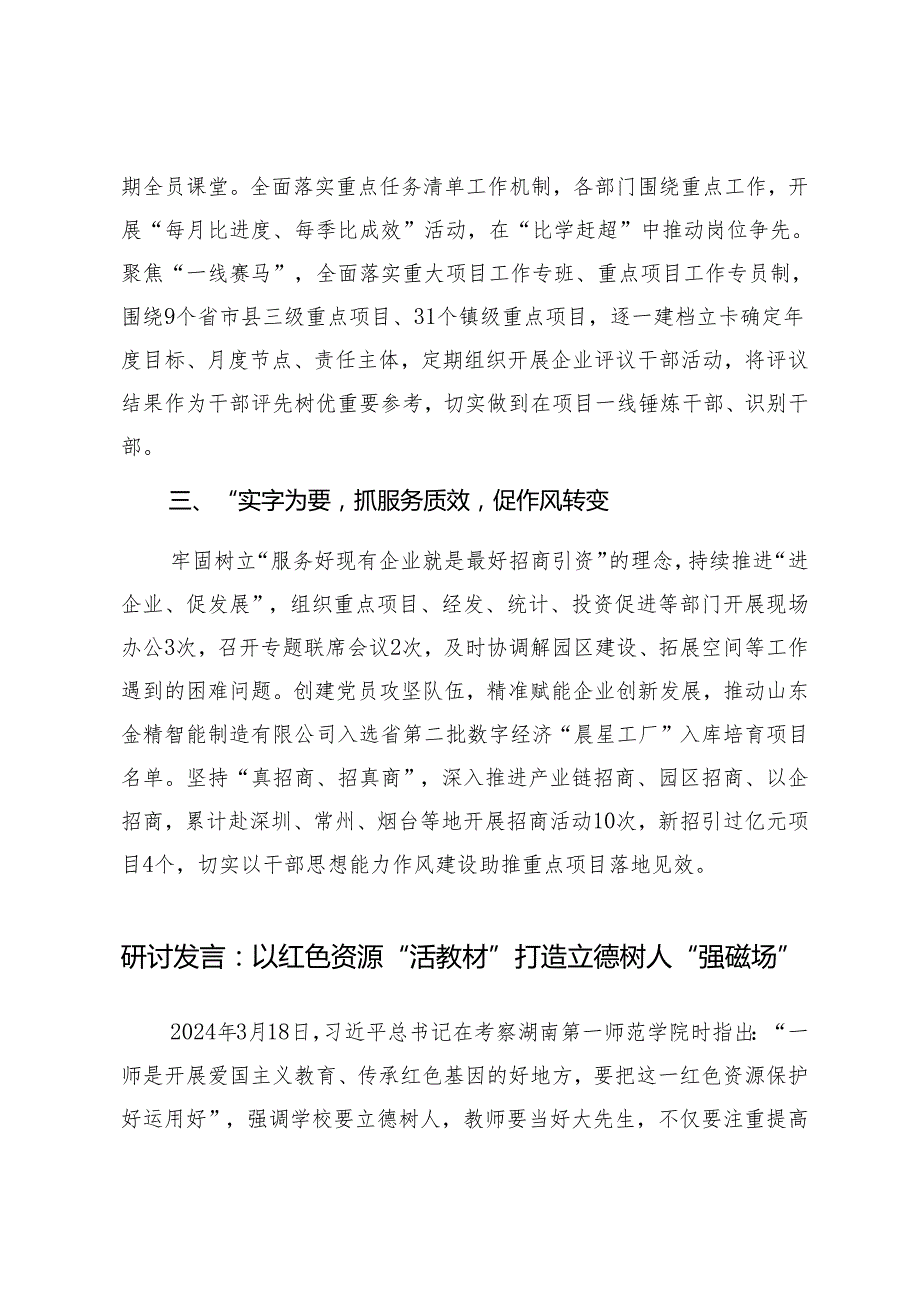 期全员课堂。全面落实重点任务清单工作机制，各部门围绕重点工作，开展“每月比进度、每季比成效”活动，在“比学赶超”中推动岗位争先。聚焦“一线赛马”，全面落实重大项目工作专班、重点项目工作专员制，围绕9个省市县三级重点项目、31个镇级重点项目，逐一建档立卡确定年度目标、月度节点、责任主体，定期组织开展企业评议干部活动，将评议结果作为干部评先树优重要参考，切实做到在项目一线锤炼干部、识别干部。

三、“实字为要，抓服务质效，促作风转变

牢固树立“服务好现有企业就是最好招商引资”的理念，持续推进“进企业、促发展”，组织重点项目、经发、统计、投资促进等部门开展现场办公3次，召开专题联席会议2次，及时协调解园区建设、拓展空间等工作遇到的困难问题。创建党员攻坚队伍，精准赋能企业创新发展，推动山东金精智能制造有限公司入选省第二批数字经济“晨星工厂”入库培育项目名单。坚持“真招商、招真商”，深入推进产业链招商、园区招商、以企招商，累计赴深圳、常州、烟台等地开展招商活动10次，新招引过亿元项目4个，切实以干部思想能力作风建设助推重点项目落地见效。

研讨发言：以红色资源“活教材”打造立德树人“强磁场”

2024年3月18日，习近平总书记在考察湖南第一师范学院时指出：“一师是开展爱国主义教育、传承红色基因的好地方，要把这一红色资源保护好运用好”，强调学校要立德树人，教师要当好大先生，不仅要注重提高